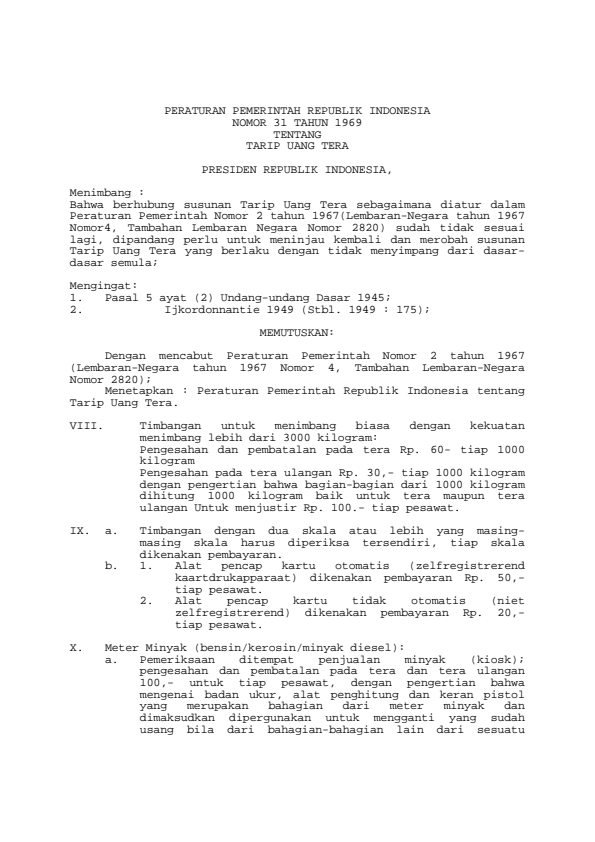 PERATURAN PEMERINTAH REPUBLIK INDONESIA
NOMOR 31 TAHUN 1969
TENTANG
TARIP UANG TERA

PRESIDEN REPUBLIK INDONESIA,

Menimbang :
Bahwa berhubung susunan Tarip Uang Tera sebagaimana diatur dalam Peraturan Pemerintah Nomor 2 tahun 1967(Lembaran-Negara tahun 1967 Nomor4, Tambahan Lembaran Negara Nomor 2820) sudah tidak sesuai lagi, dipandang perlu untuk meninjau kembali dan merobah susunan Tarip Uang Tera yang berlaku dengan tidak menyimpang dari dasar-dasar semula;

Mengingat:
1. Pasal 5 ayat (2) Undang-undang Dasar 1945;
2. Ijkordonnantie 1949 (Stbl. 1949 : 175);

MEMUTUSKAN:

Dengan mencabut Peraturan Pemerintah Nomor 2 tahun 1967 (Lembaran-Negara tahun 1967 Nomor 4, Tambahan Lembaran-Negara Nomor 2820);
Menetapkan : Peraturan Pemerintah Republik Indonesia tentang Tarip Uang Tera.

VIII. Timbangan untuk menimbang biasa dengan kekuatan menimbang lebih dari 3000 kilogram:
Pengesahan dan pembatalan pada tera Rp. 60- tiap 1000 kilogram
Pengesahan pada tera ulangan Rp. 30,- tiap 1000 kilogram dengan pengertian bahwa bagian-bagian dari 1000 kilogram dihitung 1000 kilogram baik untuk tera maupun tera ulangan Untuk menjustir Rp. 100.- tiap pesawat.

IX. a. Timbangan dengan dua skala atau lebih yang masing-masing skala harus diperiksa tersendiri, tiap skala dikenakan pembayaran.
b. 1. Alat pencap kartu otomatis (zelfregistrerend kaartdrukapparaat) dikenakan pembayaran Rp. 50,- tiap pesawat.
2. Alat pencap kartu tidak otomatis (niet zelfregistrerend) dikenakan pembayaran Rp. 20,- tiap pesawat.

X. Meter Minyak (bensin/kerosin/minyak diesel):
a. Pemeriksaan ditempat penjualan minyak (kiosk); pengesahan dan pembatalan pada tera dan tera ulangan 100,- untuk tiap pesawat, dengan pengertian bahwa mengenai badan ukur, alat penghitung dan keran pistol yang merupakan bahagian dari meter minyak dan dimaksudkan dipergunakan untuk mengganti yang sudah usang bila dari bahagian-bahagian lain dari sesuatu